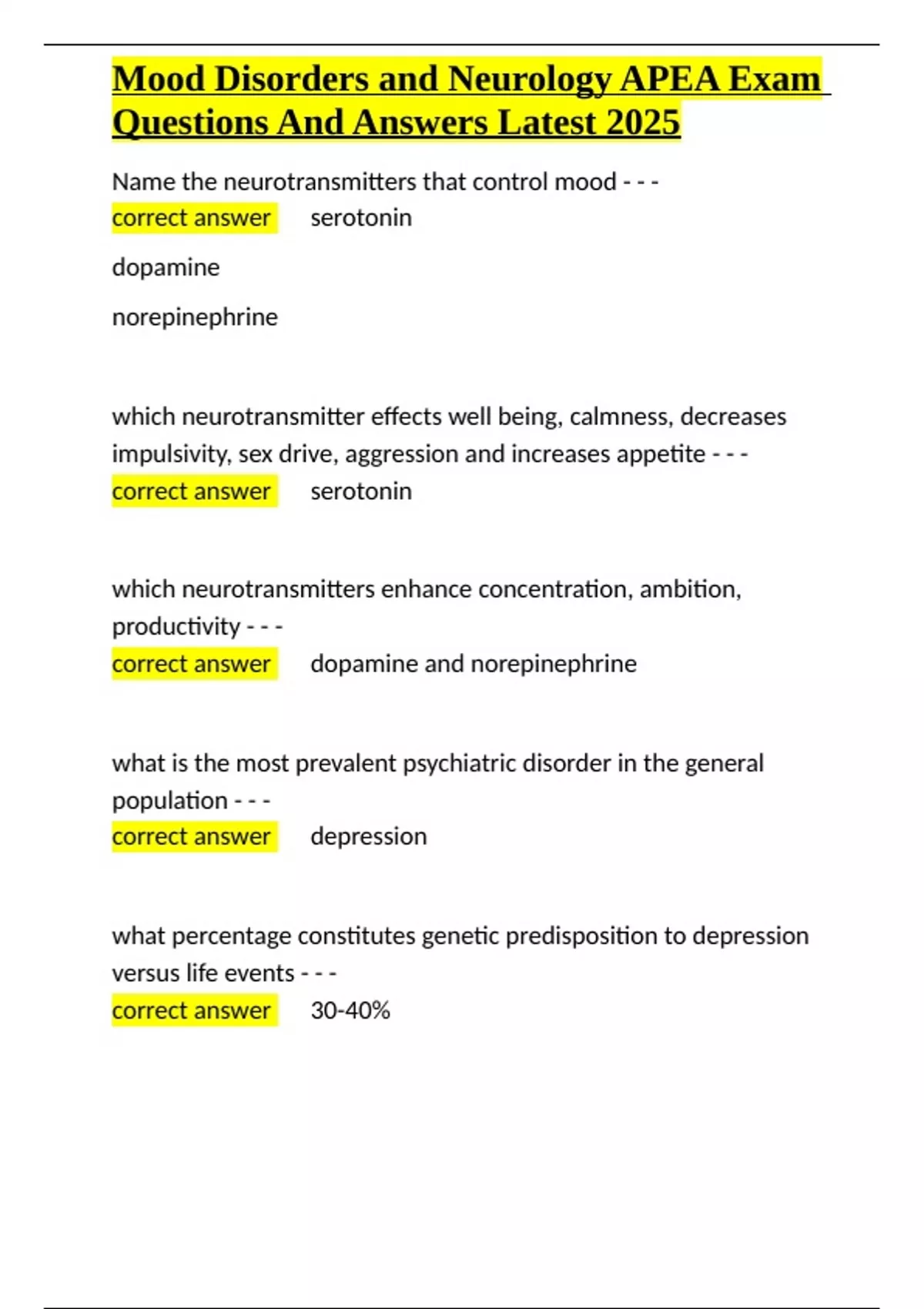 Mood Disorders and Neurology APEA Exam Questions And Answers Latest 2025

Name the neurotransmitters that control mood - - -
correct answer serotonin

dopamine

norepinephrine

which neurotransmitter effects well being, calmness, decreases impulsivity, sex drive, aggression and increases appetite - - -
correct answer serotonin

which neurotransmitters enhance concentration, ambition, productivity - - -
correct answer dopamine and norepinephrine

what is the most prevalent psychiatric disorder in the general population - - -
correct answer depression

what percentage constitutes genetic predisposition to depression versus life events - - -
correct answer 30-40%